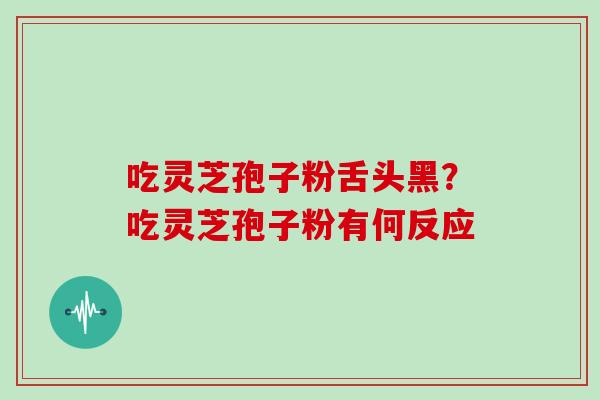 吃灵芝孢子粉舌头黑？
吃灵芝孢子粉有何反应